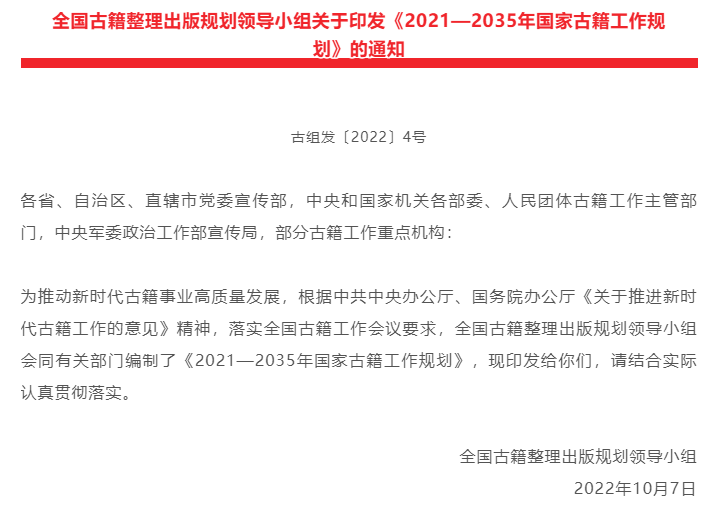 全国古籍整理出版规划领导小组关于印发《2021—2035年国家古籍工作规划》的通知

古组发〔2022〕4号

各省、自治区、直辖市党委宣传部，中央和国家机关各部委、人民团体古籍工作主管部门，中央军委政治工作部宣传局，部分古籍工作重点机构：

为推动新时代古籍事业高质量发展，根据中共中央办公厅、国务院办公厅《关于推进新时代古籍工作的意见》精神，落实全国古籍工作会议要求，全国古籍整理出版规划领导小组会同有关部门编制了《2021—2035年国家古籍工作规划》，现印发给你们，请结合实际认真贯彻落实。

全国古籍整理出版规划领导小组

2022年10月7日